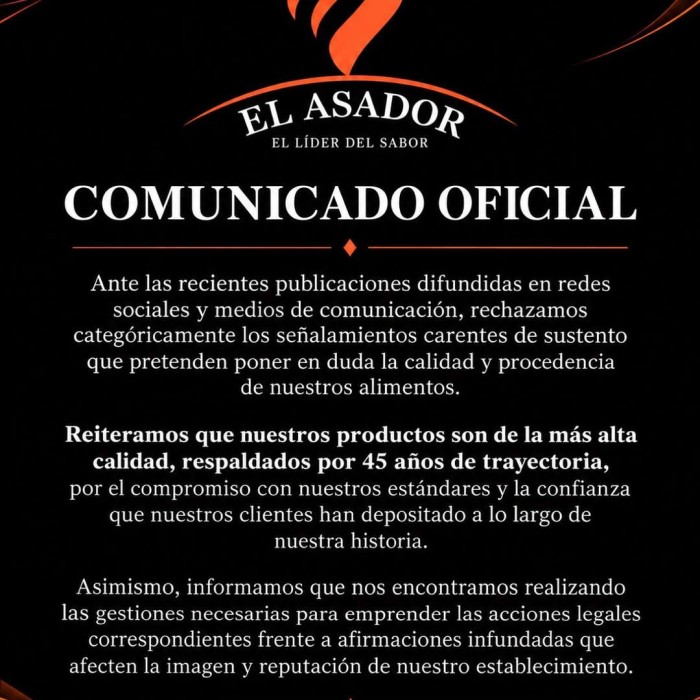 EL ASADOR
EL LÍDER DEL SABOR

COMUNICADO OFICIAL

Ante las recientes publicaciones difundidas en redes sociales y medios de comunicación, rechazamos categóricamente los señalamientos carentes de sustento que pretenden poner en duda la calidad y procedencia de nuestros alimentos.

Reiteramos que nuestros productos son de la más alta calidad, respaldados por 45 años de trayectoria, por el compromiso con nuestros estándares y la confianza que nuestros clientes han depositado a lo largo de nuestra historia.

Asimismo, informamos que nos encontramos realizando las gestiones necesarias para emprender las acciones legales correspondientes frente a afirmaciones infundadas que afecten la imagen y reputación de nuestro establecimiento.